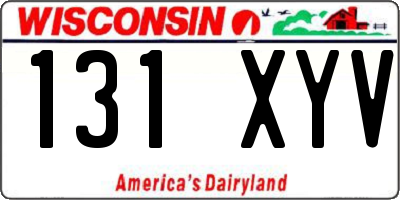 WISCONSIN

131 XYV

America's Dairyland